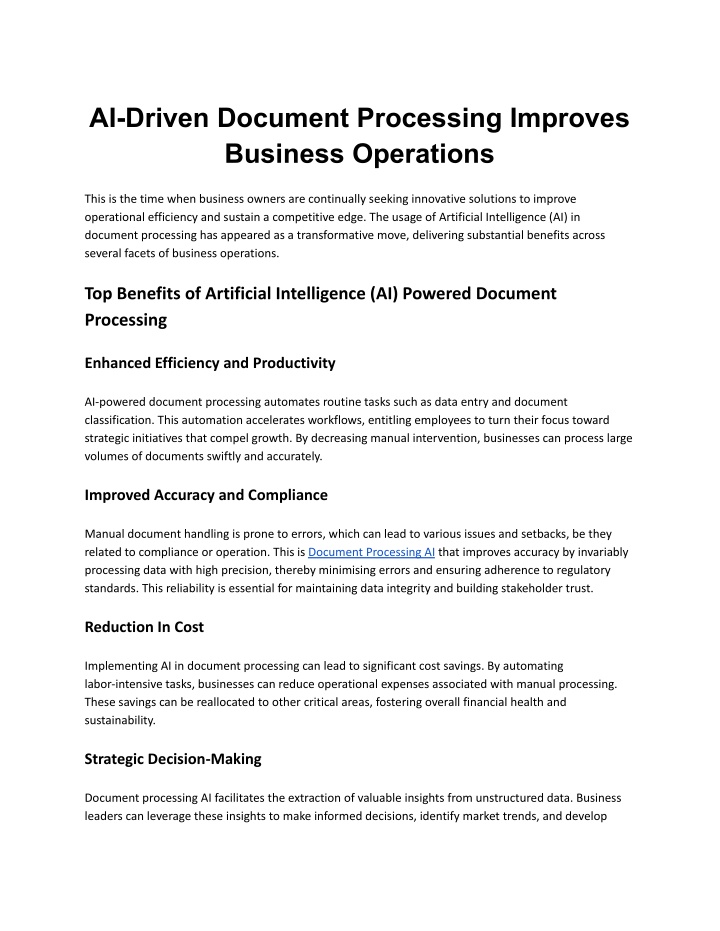 AI-Driven Document Processing Improves Business Operations

This is the time when business owners are continually seeking innovative solutions to improve operational efficiency and sustain a competitive edge. The usage of Artificial Intelligence (AI) in document processing has appeared as a transformative move, delivering substantial benefits across several facets of business operations.

Top Benefits of Artificial Intelligence (AI) Powered Document Processing

Enhanced Efficiency and Productivity

AI-powered document processing automates routine tasks such as data entry and document classification. This automation accelerates workflows, entitling employees to turn their focus toward strategic initiatives that compel growth. By decreasing manual intervention, businesses can process large volumes of documents swiftly and accurately.

Improved Accuracy and Compliance

Manual document handling is prone to errors, which can lead to various issues and setbacks, be they related to compliance or operation. This is Document Processing AI that improves accuracy by invariably processing data with high precision, thereby minimising errors and ensuring adherence to regulatory standards. This reliability is essential for maintaining data integrity and building stakeholder trust.

Reduction In Cost

Implementing AI in document processing can lead to significant cost savings. By automating labor-intensive tasks, businesses can reduce operational expenses associated with manual processing. These savings can be reallocated to other critical areas, fostering overall financial health and sustainability.

Strategic Decision-Making

Document processing AI facilitates the extraction of valuable insights from unstructured data. Business leaders can leverage these insights to make informed decisions, identify market trends, and develop